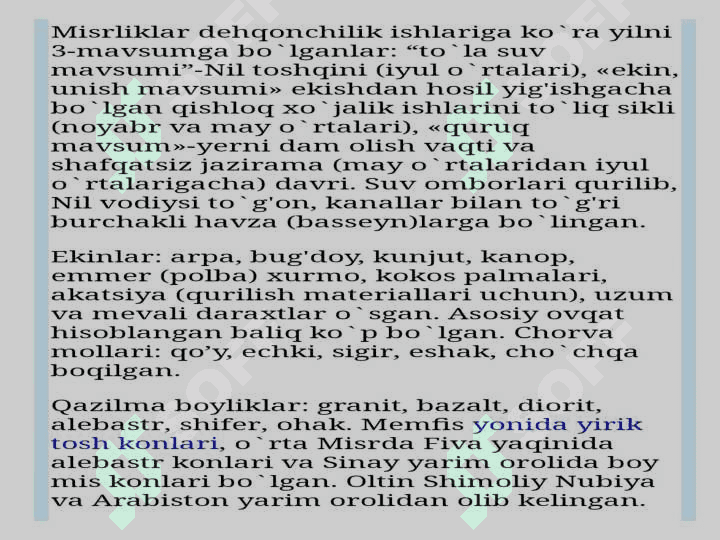 Misrliklar dehqonchilik ishlariga ko`ra yilni 3-mavsumga bo`lganlar: “to`la suv mavsumi”-Nil toshqini (iyul o`rtalari), «ekin, unish mavsumi» ekishdan hosil yig'ishgacha bo`lgan qishloq xo`jalik ishlarini to`liq sikli (noyabr va may o`rtalari), «quruq mavsum»-yerni dam olish vaqti va shafqatsiz jazirama (may o`rtalaridan iyul o`rtalarigacha) davri. Suv omborlari qurilib, Nil vodiysi to`g'on, kanallar bilan to`g'ri burchakli havza (basseyn)larga bo`lingan.

Ekinlar: arpa, bug'doy, kunjut, kanop, emmer (polba) xurmo, kokos palmalari, akatsiya (qurilish materiallari uchun), uzum va mevali daraxtlar o`sgan. Asosiy ovqat hisoblangan baliq ko`p bo`lgan. Chorva mollari: qo’y, echki, sigir, eshak, cho`chqa boqilgan.

Qazilma boyliklar: granit, bazalt, diorit, alebastr, shifer, ohak. Memfis yonida yirik tosh konlari, o`rta Misrda Fiva yaqinida alebastr konlari va Sinay yarim orolida boy mis konlari bo`lgan. Oltin Shimoliy Nubiya va Arabiston yarim orolidan olib kelingan.